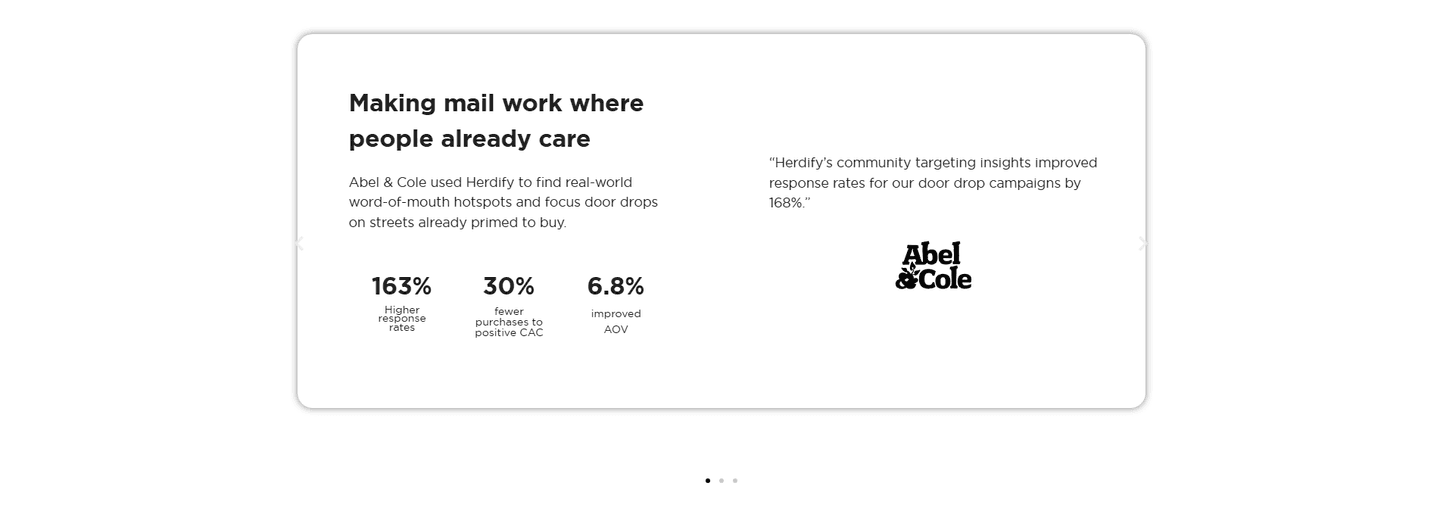 Making mail work where people already care

Abel & Cole used Herdify to find real-world word-of-mouth hotspots and focus door drops on streets already primed to buy.

163%
Higher response rates

30%
fewer purchases to positive CAC

6.8%
improved AOV

"Herdify's community targeting insights improved response rates for our door drop campaigns by 168%."

Abel & Cole